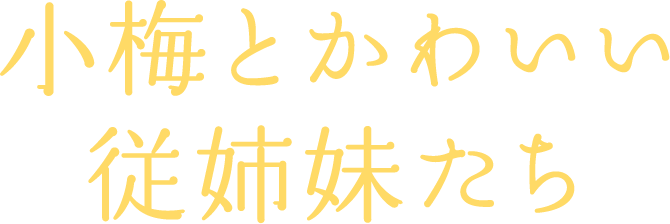 小梅とかわいい
従姉妹たち